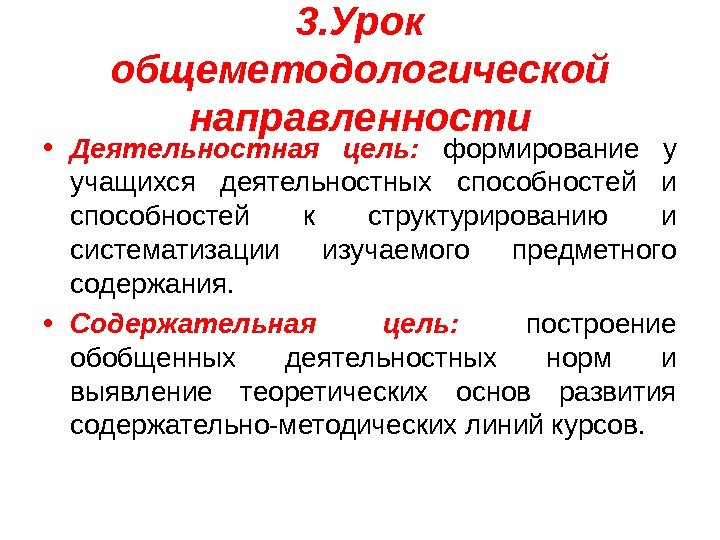 3.Урок общеметодологической направленности

• Деятельностная цель: формирование у учащихся деятельностных способностей и способностей к структурированию и систематизации изучаемого предметного содержания.

• Содержательная цель: построение обобщенных деятельностных норм и выявление теоретических основ развития содержательно-методических линий курсов.